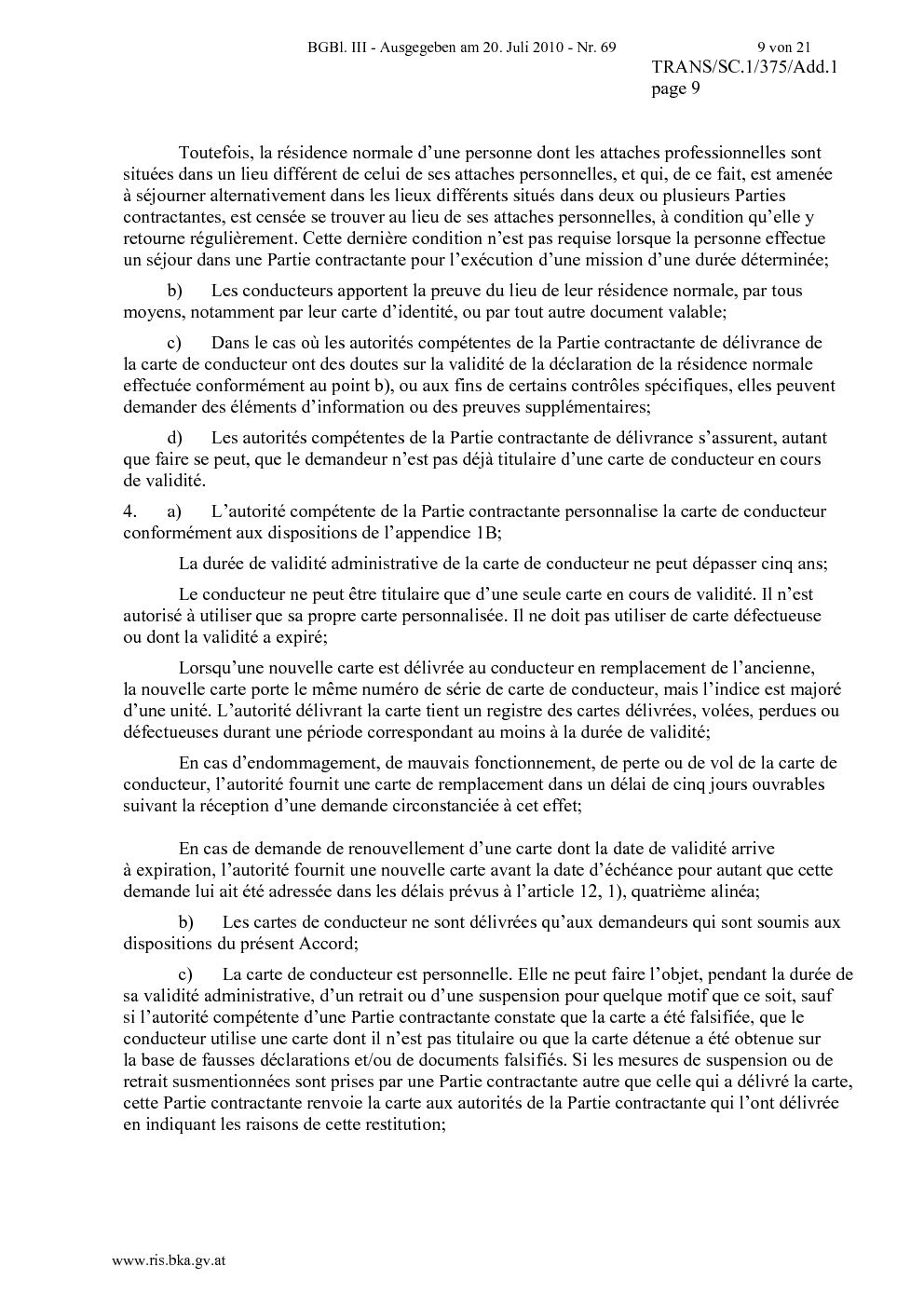 BGBl. III - Ausgegeben am 20. Juli 2010 - Nr. 69 9 von 21

TRANS/SC.1/375/Add.1
page 9

Toutefois, la résidence normale d'une personne dont les attaches professionnelles sont situées dans un lieu différent de celui de ses attaches personnelles, et qui, de ce fait, est amenée à séjourner alternativement dans les lieux différents situés dans deux ou plusieurs Parties contractantes, est censée se trouver au lieu de ses attaches personnelles, à condition qu'elle y retourne régulièrement. Cette dernière condition n'est pas requise lorsque la personne effectue un séjour dans une Partie contractante pour l'exécution d'une mission d'une durée déterminée;

b) Les conducteurs apportent la preuve du lieu de leur résidence normale, par tous moyens, notamment par leur carte d'identité, ou par tout autre document valable;

c) Dans le cas où les autorités compétentes de la Partie contractante de délivrance de la carte de conducteur ont des doutes sur la validité de la déclaration de la résidence normale effectuée conformément au point b), ou aux fins de certains contrôles spécifiques, elles peuvent demander des éléments d'information ou des preuves supplémentaires;

d) Les autorités compétentes de la Partie contractante de délivrance s'assurent, autant que faire se peut, que le demandeur n'est pas déjà titulaire d'une carte de conducteur en cours de validité.

4. a) L'autorité compétente de la Partie contractante personnalise la carte de conducteur conformément aux dispositions de l'appendice 1B;

La durée de validité administrative de la carte de conducteur ne peut dépasser cinq ans;

Le conducteur ne peut être titulaire que d'une seule carte en cours de validité. Il n'est autorisé à utiliser que sa propre carte personnalisée. Il ne doit pas utiliser de carte défectueuse ou dont la validité a expiré;

Lorsqu'une nouvelle carte est délivrée au conducteur en remplacement de l'ancienne, la nouvelle carte porte le même numéro de série de carte de conducteur, mais l'indice est majoré d'une unité. L'autorité délivrant la carte tient un registre des cartes délivrées, volées, perdues ou défectueuses durant une période correspondant au moins à la durée de validité;

En cas d'endommagement, de mauvais fonctionnement, de perte ou de vol de la carte de conducteur, l'autorité fournit une carte de remplacement dans un délai de cinq jours ouvrables suivant la réception d'une demande circonstanciée à cet effet;

En cas de demande de renouvellement d'une carte dont la date de validité arrive à expiration, l'autorité fournit une nouvelle carte avant la date d'échéance pour autant que cette demande lui ait été adressée dans les délais prévus à l'article 12, 1), quatrième alinéa;

b) Les cartes de conducteur ne sont délivrées qu'aux demandeurs qui sont soumis aux dispositions du présent Accord;

c) La carte de conducteur est personnelle. Elle ne peut faire l'objet, pendant la durée de sa validité administrative, d'un retrait ou d'une suspension pour quelque motif que ce soit, sauf si l'autorité compétente d'une Partie contractante constate que la carte a été falsifiée, que le conducteur utilise une carte dont il n'est pas titulaire ou que la carte détenue a été obtenue sur la base de fausses déclarations et/ou de documents falsifiés. Si les mesures de suspension ou de retrait susmentionnées sont prises par une Partie contractante autre que celle qui a délivré la carte, cette Partie contractante renvoie la carte aux autorités de la Partie contractante qui l'ont délivrée en indiquant les raisons de cette restitution;

www.ris.bka.gv.at